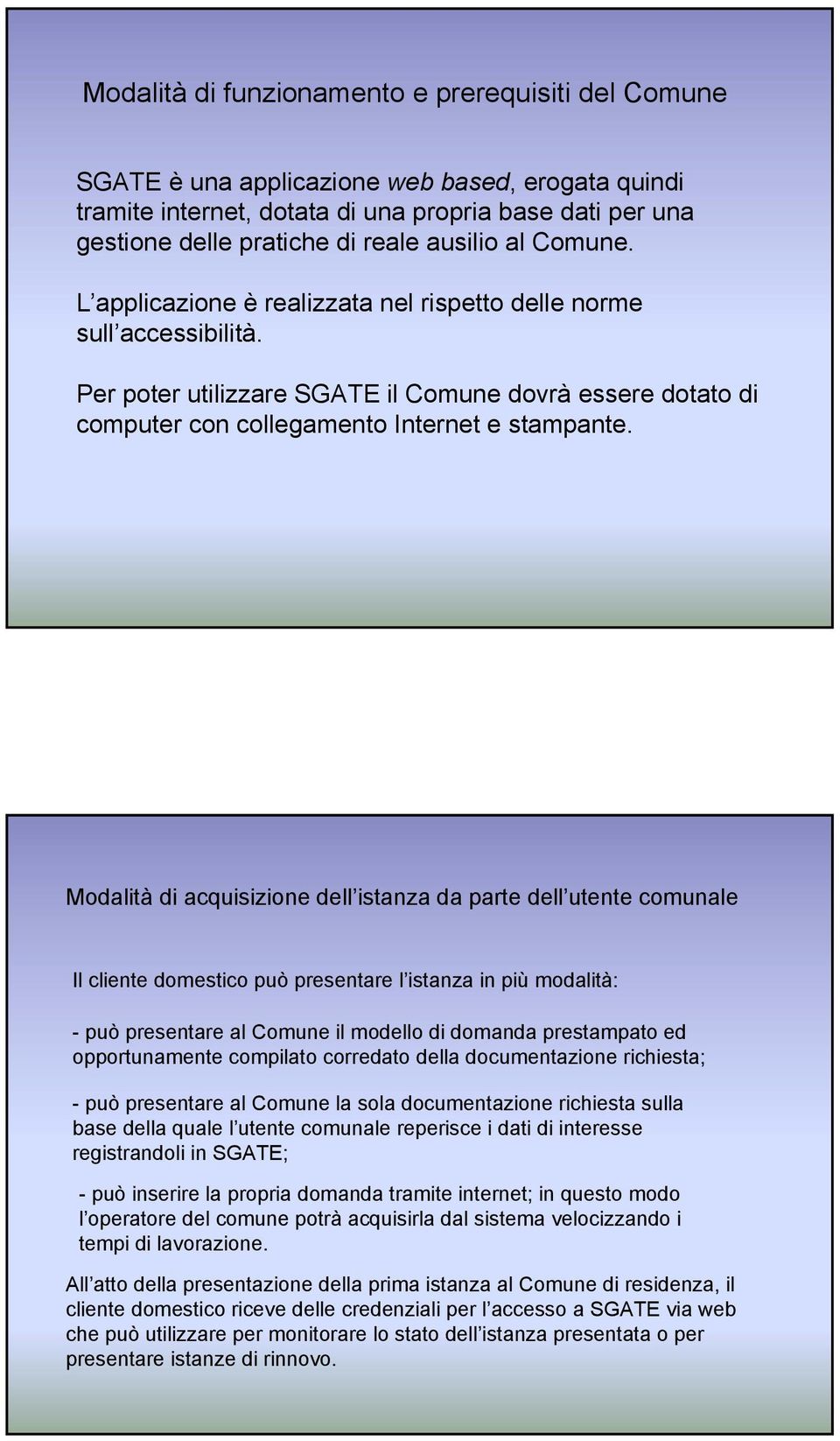 Modalità di funzionamento e prerequisiti del Comune

SGATE è una applicazione web based, erogata quindi tramite internet, dotata di una propria base dati per una gestione delle pratiche di reale ausilio al Comune.

L applicazione è realizzata nel rispetto delle norme sull accessibilità.

Per poter utilizzare SGATE il Comune dovrà essere dotato di computer con collegamento Internet e stampante.

Modalità di acquisizione dell istanza da parte dell utente comunale

Il cliente domestico può presentare l istanza in più modalità:

- può presentare al Comune il modello di domanda prestampato ed opportunamente compilato corredato della documentazione richiesta;

- può presentare al Comune la sola documentazione richiesta sulla base della quale l utente comunale reperisce i dati di interesse registrandoli in SGATE;

- può inserire la propria domanda tramite internet; in questo modo l operatore del comune potrà acquisirla dal sistema velocizzando i tempi di lavorazione.

All atto della presentazione della prima istanza al Comune di residenza, il cliente domestico riceve delle credenziali per l accesso a SGATE via web che può utilizzare per monitorare lo stato dell istanza presentata o per presentare istanze di rinnovo.